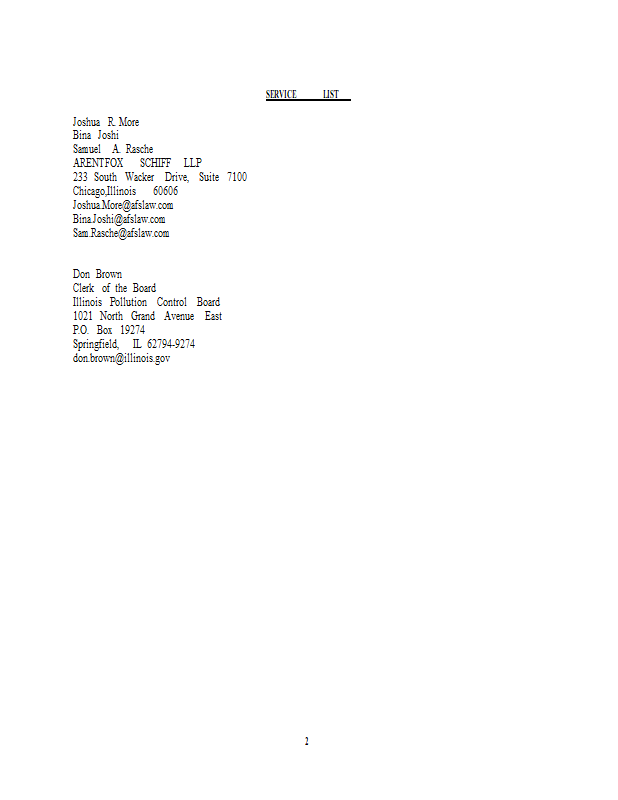 SERVICE LIST

Joshua R. More
Bina Joshi
Samuel A. Rasche
ARENTFOX SCHIFF LLP
233 South Wacker Drive, Suite 7100
Chicago,Illinois 60606
Joshua.More@afslaw.com
Bina.Joshi@afslaw.com
Sam.Rasche@afslaw.com

Don Brown
Clerk of the Board
Illinois Pollution Control Board
1021 North Grand Avenue East
P.O. Box 19274
Springfield, IL 62794-9274
don.brown@illinois.gov

2